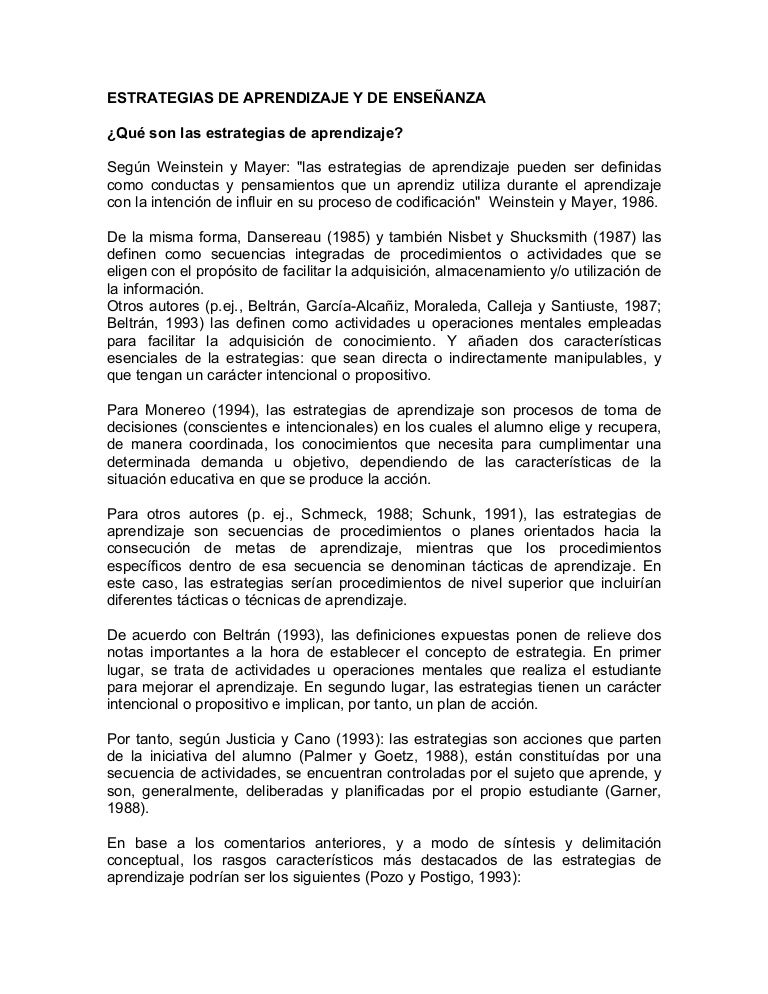 ESTRATEGIAS DE APRENDIZAJE Y DE ENSEÑANZA

¿Qué son las estrategias de aprendizaje?

Según Weinstein y Mayer: "las estrategias de aprendizaje pueden ser definidas como conductas y pensamientos que un aprendiz utiliza durante el aprendizaje con la intención de influir en su proceso de codificación" Weinstein y Mayer, 1986.

De la misma forma, Dansereau (1985) y también Nisbet y Shucksmith (1987) las definen como secuencias integradas de procedimientos o actividades que se eligen con el propósito de facilitar la adquisición, almacenamiento y/o utilización de la información.
Otros autores (p.ej., Beltrán, García-Alcañiz, Moraleda, Calleja y Santiuste, 1987; Beltrán, 1993) las definen como actividades u operaciones mentales empleadas para facilitar la adquisición de conocimiento. Y añaden dos características esenciales de la estrategias: que sean directa o indirectamente manipulables, y que tengan un carácter intencional o propositivo.

Para Monereo (1994), las estrategias de aprendizaje son procesos de toma de decisiones (conscientes e intencionales) en los cuales el alumno elige y recupera, de manera coordinada, los conocimientos que necesita para cumplimentar una determinada demanda u objetivo, dependiendo de las características de la situación educativa en que se produce la acción.

Para otros autores (p. ej., Schmeck, 1988; Schunk, 1991), las estrategias de aprendizaje son secuencias de procedimientos o planes orientados hacia la consecución de metas de aprendizaje, mientras que los procedimientos específicos dentro de esa secuencia se denominan tácticas de aprendizaje. En este caso, las estrategias serían procedimientos de nivel superior que incluirían diferentes tácticas o técnicas de aprendizaje.

De acuerdo con Beltrán (1993), las definiciones expuestas ponen de relieve dos notas importantes a la hora de establecer el concepto de estrategia. En primer lugar, se trata de actividades u operaciones mentales que realiza el estudiante para mejorar el aprendizaje. En segundo lugar, las estrategias tienen un carácter intencional o propositivo e implican, por tanto, un plan de acción.

Por tanto, según Justicia y Cano (1993): las estrategias son acciones que parten de la iniciativa del alumno (Palmer y Goetz, 1988), están constituídas por una secuencia de actividades, se encuentran controladas por el sujeto que aprende, y son, generalmente, deliberadas y planificadas por el propio estudiante (Garner, 1988).

En base a los comentarios anteriores, y a modo de síntesis y delimitación conceptual, los rasgos característicos más destacados de las estrategias de aprendizaje podrían ser los siguientes (Pozo y Postigo, 1993):